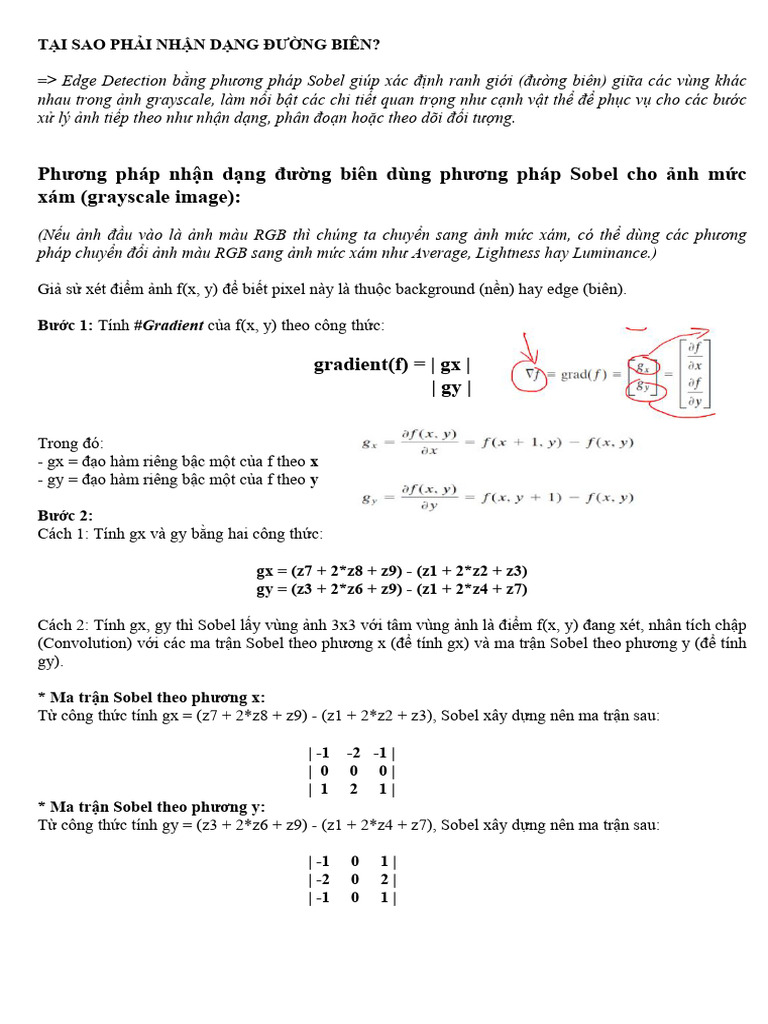 TẠI SAO PHẢI NHẬN DẠNG ĐƯỜNG BIÊN?

=> Edge Detection bằng phương pháp Sobel giúp xác định ranh giới (đường biên) giữa các vùng khác nhau trong ảnh grayscale, làm nổi bật các chi tiết quan trọng như cạnh vật thể để phục vụ cho các bước xử lý ảnh tiếp theo như nhận dạng, phân đoạn hoặc theo dõi đối tượng.

Phương pháp nhận dạng đường biên dùng phương pháp Sobel cho ảnh mức xám (grayscale image):

(Nếu ảnh đầu vào là ảnh màu RGB thì chúng ta chuyển sang ảnh mức xám, có thể dùng các phương pháp chuyển đổi ảnh màu RGB sang ảnh mức xám như Average, Lightness hay Luminance.)

Giả sử xét điểm ảnh f(x, y) để biết pixel này là thuộc background (nền) hay edge (biên).

Bước 1: Tính #Gradient của f(x, y) theo công thức:

gradient(f) = | gx |
| gy |

$\nabla f = \text{grad}(f) = \begin{bmatrix} g_x \\ g_y \end{bmatrix} = \begin{bmatrix} \frac{\partial f}{\partial x} \\ \frac{\partial f}{\partial y} \end{bmatrix}$

Trong đó:
- gx = đạo hàm riêng bậc một của f theo x
- gy = đạo hàm riêng bậc một của f theo y

$g_x = \frac{\partial f(x, y)}{\partial x} = f(x + 1, y) - f(x, y)$

$g_y = \frac{\partial f(x, y)}{\partial y} = f(x, y + 1) - f(x, y)$

Bước 2:
Cách 1: Tính gx và gy bằng hai công thức:

gx = (z7 + 2*z8 + z9) - (z1 + 2*z2 + z3)
gy = (z3 + 2*z6 + z9) - (z1 + 2*z4 + z7)

Cách 2: Tính gx, gy thì Sobel lấy vùng ảnh 3x3 với tâm vùng ảnh là điểm f(x, y) đang xét, nhân tích chập (Convolution) với các ma trận Sobel theo phương x (để tính gx) và ma trận Sobel theo phương y (để tính gy).

* Ma trận Sobel theo phương x:
Từ công thức tính gx = (z7 + 2*z8 + z9) - (z1 + 2*z2 + z3), Sobel xây dựng nên ma trận sau:

| -1 -2 -1 |
| 0 0 0 |
| 1 2 1 |

* Ma trận Sobel theo phương y:
Từ công thức tính gy = (z3 + 2*z6 + z9) - (z1 + 2*z4 + z7), Sobel xây dựng nên ma trận sau:

| -1 0 1 |
| -2 0 2 |
| -1 0 1 |